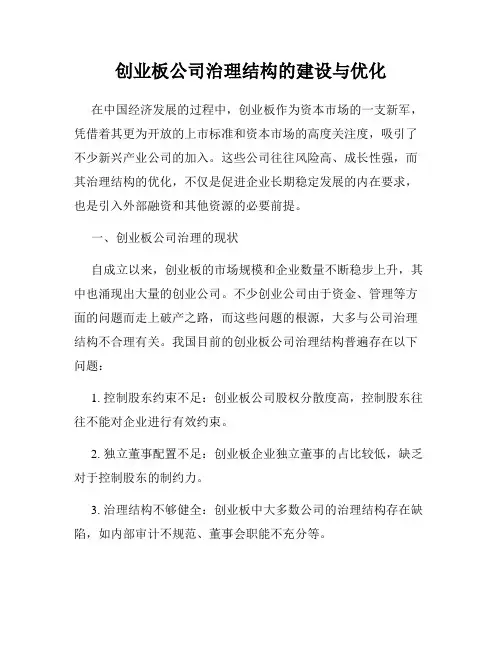 创业板公司治理结构的建设与优化

在中国经济发展的过程中，创业板作为资本市场的一支新军，凭借着其更为开放的上市标准和资本市场的高度关注度，吸引了不少新兴产业公司的加入。这些公司往往风险高、成长性强，而其治理结构的优化，不仅是促进企业长期稳定发展的内在要求，也是引入外部融资和其他资源的必要前提。

一、创业板公司治理的现状

自成立以来，创业板的市场规模和企业数量不断稳步上升，其中也涌现出大量的创业公司。不少创业公司由于资金、管理等方面的问题而走上破产之路，而这些问题的根源，大多与公司治理结构不合理有关。我国目前的创业板公司治理结构普遍存在以下问题：

1. 控制股东约束不足：创业板公司股权分散度高，控制股东往往不能对企业进行有效约束。

2. 独立董事配置不足：创业板企业独立董事的占比较低，缺乏对于控制股东的制约力。

3. 治理结构不够健全：创业板中大多数公司的治理结构存在缺陷，如内部审计不规范、董事会职能不充分等。